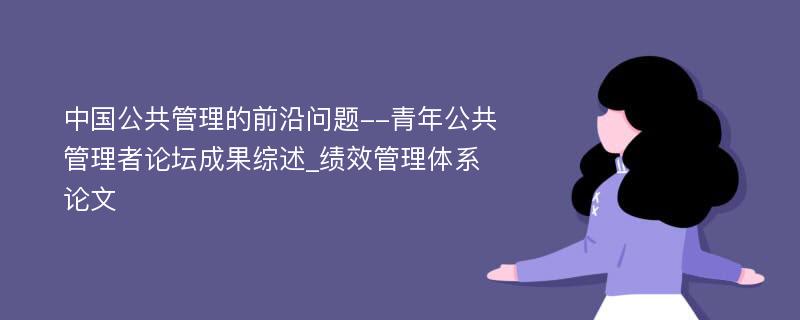 中国公共管理的前沿问题--青年公共管理者论坛成果综述_绩效管理体系论文